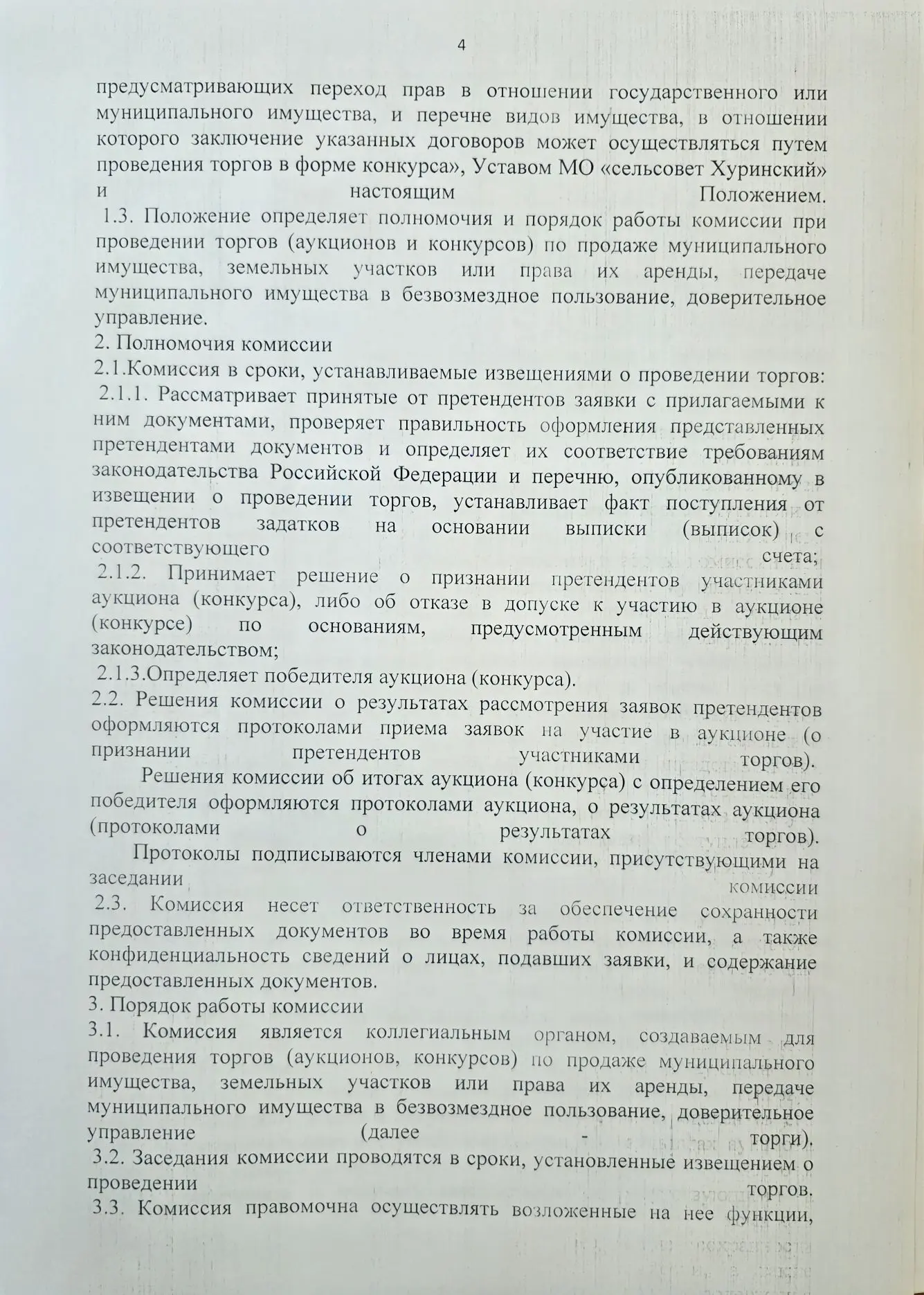 4

предусматривающих переход прав в отношении государственного или муниципального имущества, и перечне видов имущества, в отношении которого заключение указанных договоров может осуществляться путем проведения торгов в форме конкурса», Уставом МО «сельсовет Хуринский» и настоящим Положением.

1.3. Положение определяет полномочия и порядок работы комиссии при проведении торгов (аукционов и конкурсов) по продаже муниципального имущества, земельных участков или права их аренды, передаче муниципального имущества в безвозмездное пользование, доверительное управление.

2. Полномочия комиссии

2.1.Комиссия в сроки, устанавливаемые извещениями о проведении торгов:

2.1.1. Рассматривает принятые от претендентов заявки с прилагаемыми к ним документами, проверяет правильность оформления представленных претендентами документов и определяет их соответствие требованиям законодательства Российской Федерации и перечню, опубликованному в извещении о проведении торгов, устанавливает факт поступления от претендентов задатков на основании выписки (выписок) с соответствующего счета;

2.1.2. Принимает решение о признании претендентов участниками аукциона (конкурса), либо об отказе в допуске к участию в аукционе (конкурсе) по основаниям, предусмотренным действующим законодательством;

2.1.3.Определяет победителя аукциона (конкурса).

2.2. Решения комиссии о результатах рассмотрения заявок претендентов оформляются протоколами приема заявок на участие в аукционе (о признании претендентов участниками торгов).

Решения комиссии об итогах аукциона (конкурса) с определением его победителя оформляются протоколами аукциона, о результатах аукциона (протоколами о результатах торгов).

Протоколы подписываются членами комиссии, присутствующими на заседании комиссии

2.3. Комиссия несет ответственность за обеспечение сохранности предоставленных документов во время работы комиссии, а также конфиденциальность сведений о лицах, подавших заявки, и содержание предоставленных документов.

3. Порядок работы комиссии

3.1. Комиссия является коллегиальным органом, создаваемым для проведения торгов (аукционов, конкурсов) по продаже муниципального имущества, земельных участков или права их аренды, передаче муниципального имущества в безвозмездное пользование, доверительное управление (далее - торги).

3.2. Заседания комиссии проводятся в сроки, установленные извещением о проведении торгов.

3.3. Комиссия правомочна осуществлять возложенные на нее функции,